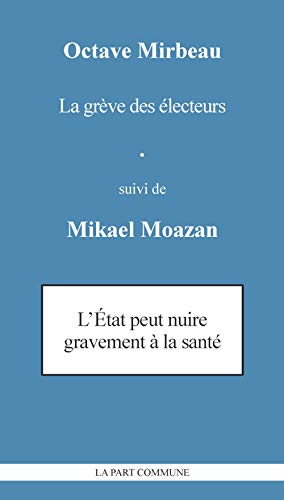 Octave Mirbeau

La grève des électeurs

•

suivi de

Mikael Moazan

L'État peut nuire gravement à la santé

LA PART COMMUNE